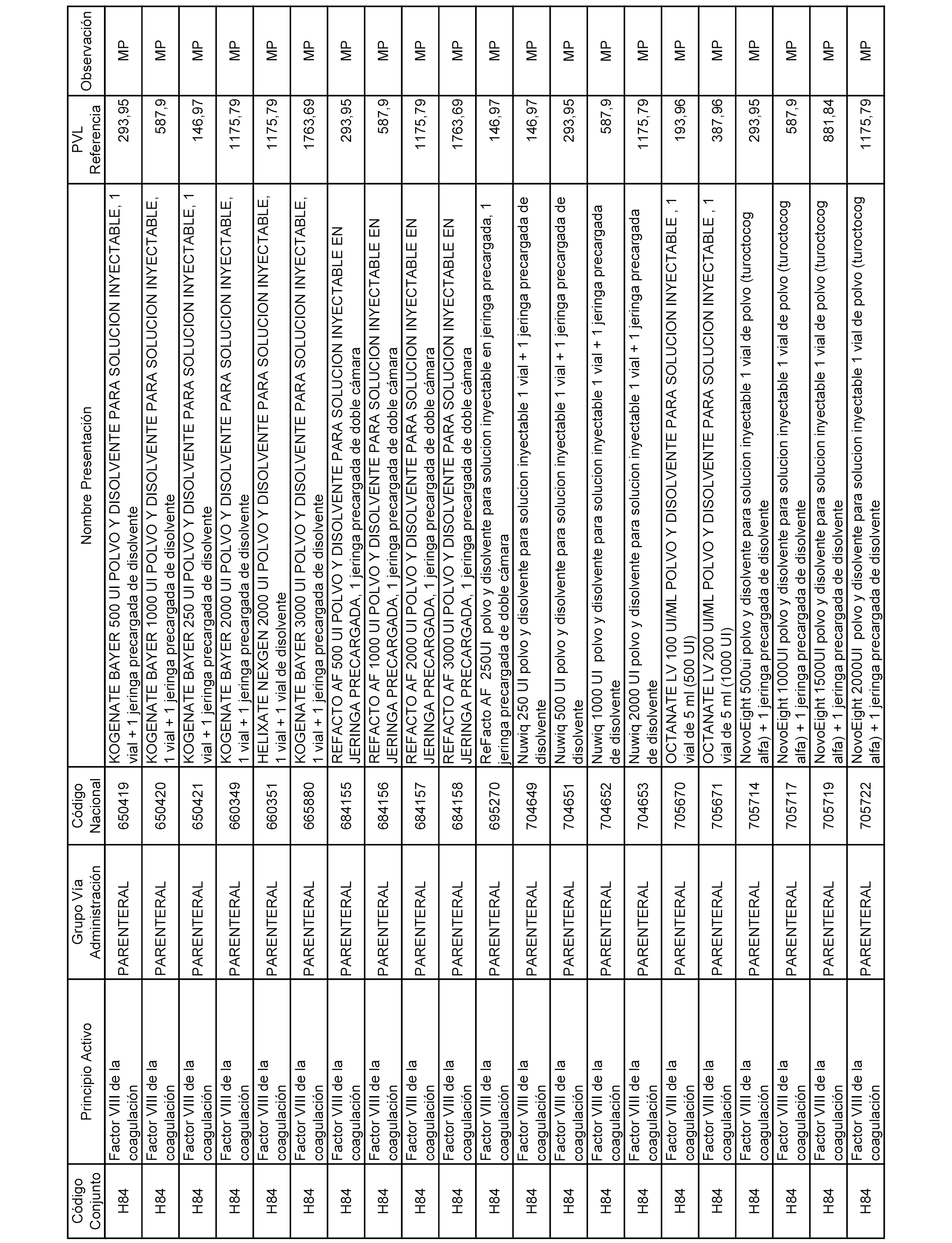 | Código Conjunto | Principio Activo | Grupo Vía Administración | Código Nacional | Nombre Presentación | PVL Referencia | Observación |
|---|---|---|---|---|---|---|
| H84 | Factor VIII de la coagulación | PARENTERAL | 650419 | KOGENATE BAYER 500 UI POLVO Y DISOLVENTE PARA SOLUCION INYECTABLE, 1 vial + 1 jeringa precargada de disolvente | 293,95 | MP |
| H84 | Factor VIII de la coagulación | PARENTERAL | 650420 | KOGENATE BAYER 1000 UI POLVO Y DISOLVENTE PARA SOLUCION INYECTABLE, 1 vial + 1 jeringa precargada de disolvente | 587,9 | MP |
| H84 | Factor VIII de la coagulación | PARENTERAL | 650421 | KOGENATE BAYER 250 UI POLVO Y DISOLVENTE PARA SOLUCION INYECTABLE, 1 vial + 1 jeringa precargada de disolvente | 146,97 | MP |
| H84 | Factor VIII de la coagulación | PARENTERAL | 660349 | KOGENATE BAYER 2000 UI POLVO Y DISOLVENTE PARA SOLUCION INYECTABLE, 1 vial + 1 jeringa precargada de disolvente | 1175,79 | MP |
| H84 | Factor VIII de la coagulación | PARENTERAL | 660351 | HELIXATE NEXGEN 2000 UI POLVO Y DISOLVENTE PARA SOLUCION INYECTABLE, 1 vial + 1 vial de disolvente | 1175,79 | MP |
| H84 | Factor VIII de la coagulación | PARENTERAL | 665880 | KOGENATE BAYER 3000 UI POLVO Y DISOLVENTE PARA SOLUCION INYECTABLE, 1 vial + 1 jeringa precargada de disolvente | 1763,69 | MP |
| H84 | Factor VIII de la coagulación | PARENTERAL | 684155 | REFACTO AF 500 UI POLVO Y DISOLVENTE PARA SOLUCION INYECTABLE EN JERINGA PRECARGADA, 1 jeringa precargada de doble cámara | 293,95 | MP |
| H84 | Factor VIII de la coagulación | PARENTERAL | 684156 | REFACTO AF 1000 UI POLVO Y DISOLVENTE PARA SOLUCION INYECTABLE EN JERINGA PRECARGADA, 1 jeringa precargada de doble cámara | 587,9 | MP |
| H84 | Factor VIII de la coagulación | PARENTERAL | 684157 | REFACTO AF 2000 UI POLVO Y DISOLVENTE PARA SOLUCION INYECTABLE EN JERINGA PRECARGADA, 1 jeringa precargada de doble cámara | 1175,79 | MP |
| H84 | Factor VIII de la coagulación | PARENTERAL | 684158 | REFACTO AF 3000 UI POLVO Y DISOLVENTE PARA SOLUCION INYECTABLE EN JERINGA PRECARGADA, 1 jeringa precargada de doble cámara | 1763,69 | MP |
| H84 | Factor VIII de la coagulación | PARENTERAL | 695270 | ReFacto AF 250UI polvo y disolvente para solucion inyectable en jeringa precargada, 1 jeringa precargada de doble cámara | 146,97 | MP |
| H84 | Factor VIII de la coagulación | PARENTERAL | 704649 | Nuwiq 250 UI polvo y disolvente para solucion inyectable 1 vial + 1 jeringa precargada de disolvente | 146,97 | MP |
| H84 | Factor VIII de la coagulación | PARENTERAL | 704651 | Nuwiq 500 UI polvo y disolvente para solucion inyectable 1 vial + 1 jeringa precargada de disolvente | 293,95 | MP |
| H84 | Factor VIII de la coagulación | PARENTERAL | 704652 | Nuwiq 1000 UI polvo y disolvente para solucion inyectable 1 vial + 1 jeringa precargada de disolvente | 587,9 | MP |
| H84 | Factor VIII de la coagulación | PARENTERAL | 704653 | Nuwiq 2000 UI polvo y disolvente para solucion inyectable 1 vial + 1 jeringa precargada de disolvente | 1175,79 | MP |
| H84 | Factor VIII de la coagulación | PARENTERAL | 705670 | OCTANATE LV 100 UI/ML POLVO Y DISOLVENTE PARA SOLUCION INYECTABLE , 1 vial de 5 ml (500 UI) | 193,96 | MP |
| H84 | Factor VIII de la coagulación | PARENTERAL | 705671 | OCTANATE LV 200 UI/ML POLVO Y DISOLVENTE PARA SOLUCION INYECTABLE , 1 vial de 5 ml (1000 UI) | 387,96 | MP |
| H84 | Factor VIII de la coagulación | PARENTERAL | 705714 | NovoEight 500ui polvo y disolvente para solucion inyectable 1 vial de polvo (turoctocog alfa) + 1 jeringa precargada de disolvente | 293,95 | MP |
| H84 | Factor VIII de la coagulación | PARENTERAL | 705717 | NovoEight 1000UI polvo y disolvente para solucion inyectable 1 vial de polvo (turoctocog alfa) + 1 jeringa precargada de disolvente | 587,9 | MP |
| H84 | Factor VIII de la coagulación | PARENTERAL | 705719 | NovoEight 1500UI polvo y disolvente para solucion inyectable 1 vial de polvo (turoctocog alfa) + 1 jeringa precargada de disolvente | 881,84 | MP |
| H84 | Factor VIII de la coagulación | PARENTERAL | 705722 | NovoEight 2000UI polvo y disolvente para solucion inyectable 1 vial de polvo (turoctocog alfa) + 1 jeringa precargada de disolvente | 1175,79 | MP |